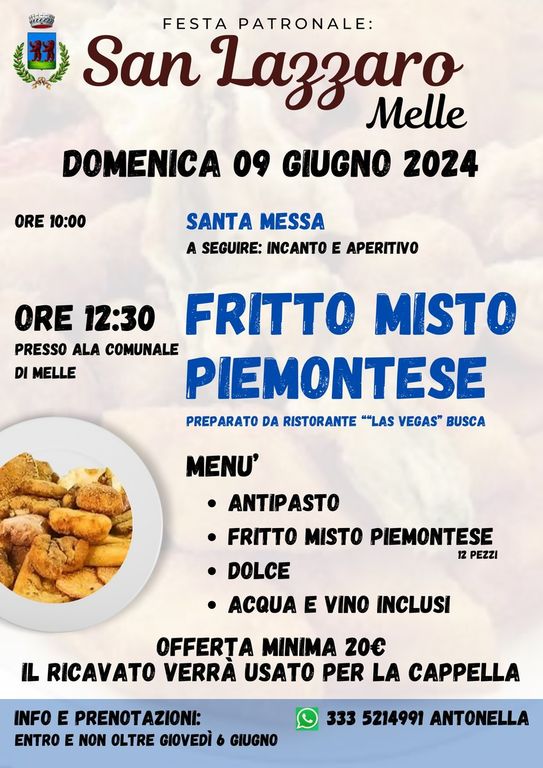 FESTA PATRONALE:
San Lazzaro
Melle

DOMENICA 09 GIUGNO 2024

ORE 10:00

SANTA MESSA
A SEGUIRE: INCANTO E APERITIVO

ORE 12:30
PRESSO ALA COMUNALE DI MELLE

FRITTO MISTO PIEMONTESE

PREPARATO DA RISTORANTE ""LAS VEGAS" BUSCA

MENU'
• ANTIPASTO
• FRITTO MISTO PIEMONTESE
12 PEZZI
• DOLCE
• ACQUA E VINO INCLUSI

OFFERTA MINIMA 20€
IL RICAVATO VERRÀ USATO PER LA CAPPELLA

INFO E PRENOTAZIONI:
ENTRO E NON OLTRE GIOVEDÌ 6 GIUGNO

333 5214991 ANTONELLA